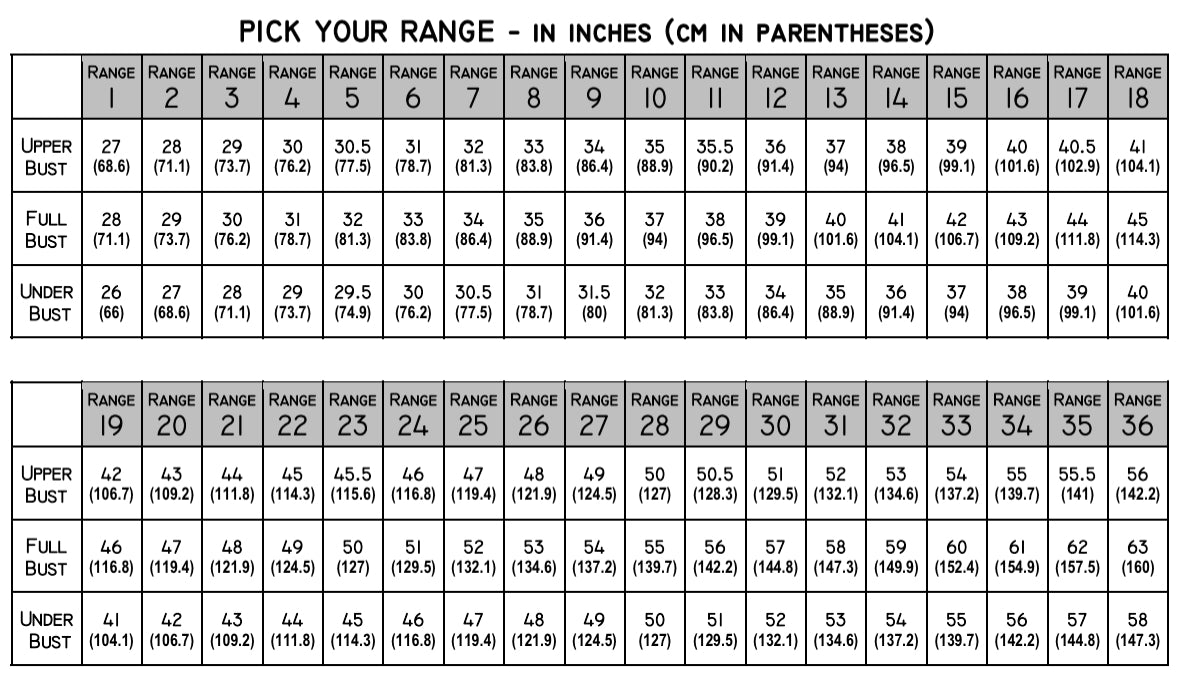 PICK YOUR RANGE - IN INCHES (CM IN PARENTHESES)

| | RANGE 1 | RANGE 2 | RANGE 3 | RANGE 4 | RANGE 5 | RANGE 6 | RANGE 7 | RANGE 8 | RANGE 9 | RANGE 10 | RANGE 11 | RANGE 12 | RANGE 13 | RANGE 14 | RANGE 15 | RANGE 16 | RANGE 17 | RANGE 18 |
|---|---|---|---|---|---|---|---|---|---|---|---|---|---|---|---|---|---|---|
| UPPER BUST | 27 (68.6) | 28 (71.1) | 29 (73.7) | 30 (76.2) | 30.5 (77.5) | 31 (78.7) | 32 (81.3) | 33 (83.8) | 34 (86.4) | 35 (88.9) | 35.5 (90.2) | 36 (91.4) | 37 (94) | 38 (96.5) | 39 (99.1) | 40 (101.6) | 40.5 (102.9) | 41 (104.1) |
| FULL BUST | 28 (71.1) | 29 (73.7) | 30 (76.2) | 31 (78.7) | 32 (81.3) | 33 (83.8) | 34 (86.4) | 35 (88.9) | 36 (91.4) | 37 (94) | 38 (96.5) | 39 (99.1) | 40 (101.6) | 41 (104.1) | 42 (106.7) | 43 (109.2) | 44 (111.8) | 45 (114.3) |
| UNDER BUST | 26 (66) | 27 (68.6) | 28 (71.1) | 29 (73.7) | 29.5 (74.9) | 30 (76.2) | 30.5 (77.5) | 31 (78.7) | 31.5 (80) | 32 (81.3) | 33 (83.8) | 34 (86.4) | 35 (88.9) | 36 (91.4) | 37 (94) | 38 (96.5) | 39 (99.1) | 40 (101.6) |

| | RANGE 19 | RANGE 20 | RANGE 21 | RANGE 22 | RANGE 23 | RANGE 24 | RANGE 25 | RANGE 26 | RANGE 27 | RANGE 28 | RANGE 29 | RANGE 30 | RANGE 31 | RANGE 32 | RANGE 33 | RANGE 34 | RANGE 35 | RANGE 36 |
|---|---|---|---|---|---|---|---|---|---|---|---|---|---|---|---|---|---|---|
| UPPER BUST | 42 (106.7) | 43 (109.2) | 44 (111.8) | 45 (114.3) | 45.5 (115.6) | 46 (116.8) | 47 (119.4) | 48 (121.9) | 49 (124.5) | 50 (127) | 50.5 (128.3) | 51 (129.5) | 52 (132.1) | 53 (134.6) | 54 (137.2) | 55 (139.7) | 55.5 (141) | 56 (142.2) |
| FULL BUST | 46 (116.8) | 47 (119.4) | 48 (121.9) | 49 (124.5) | 50 (127) | 51 (129.5) | 52 (132.1) | 53 (134.6) | 54 (137.2) | 55 (139.7) | 56 (142.2) | 57 (144.8) | 58 (147.3) | 59 (149.9) | 60 (152.4) | 61 (154.9) | 62 (157.5) | 63 (160) |
| UNDER BUST | 41 (104.1) | 42 (106.7) | 43 (109.2) | 44 (111.8) | 45 (114.3) | 46 (116.8) | 47 (119.4) | 48 (121.9) | 49 (124.5) | 50 (127) | 51 (129.5) | 52 (132.1) | 53 (134.6) | 54 (137.2) | 55 (139.7) | 56 (142.2) | 57 (144.8) | 58 (147.3) |